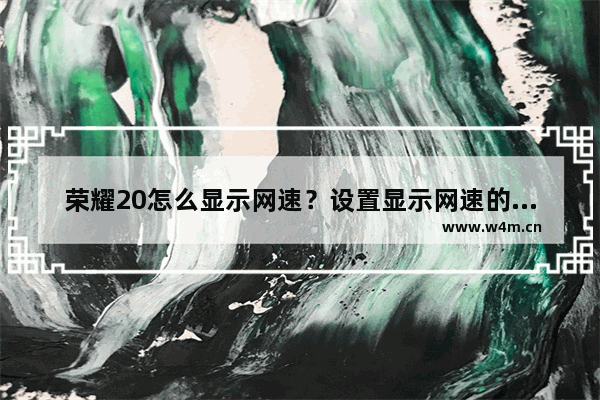 荣耀20怎么显示网速？设置显示网速的...
www.w4m.cn